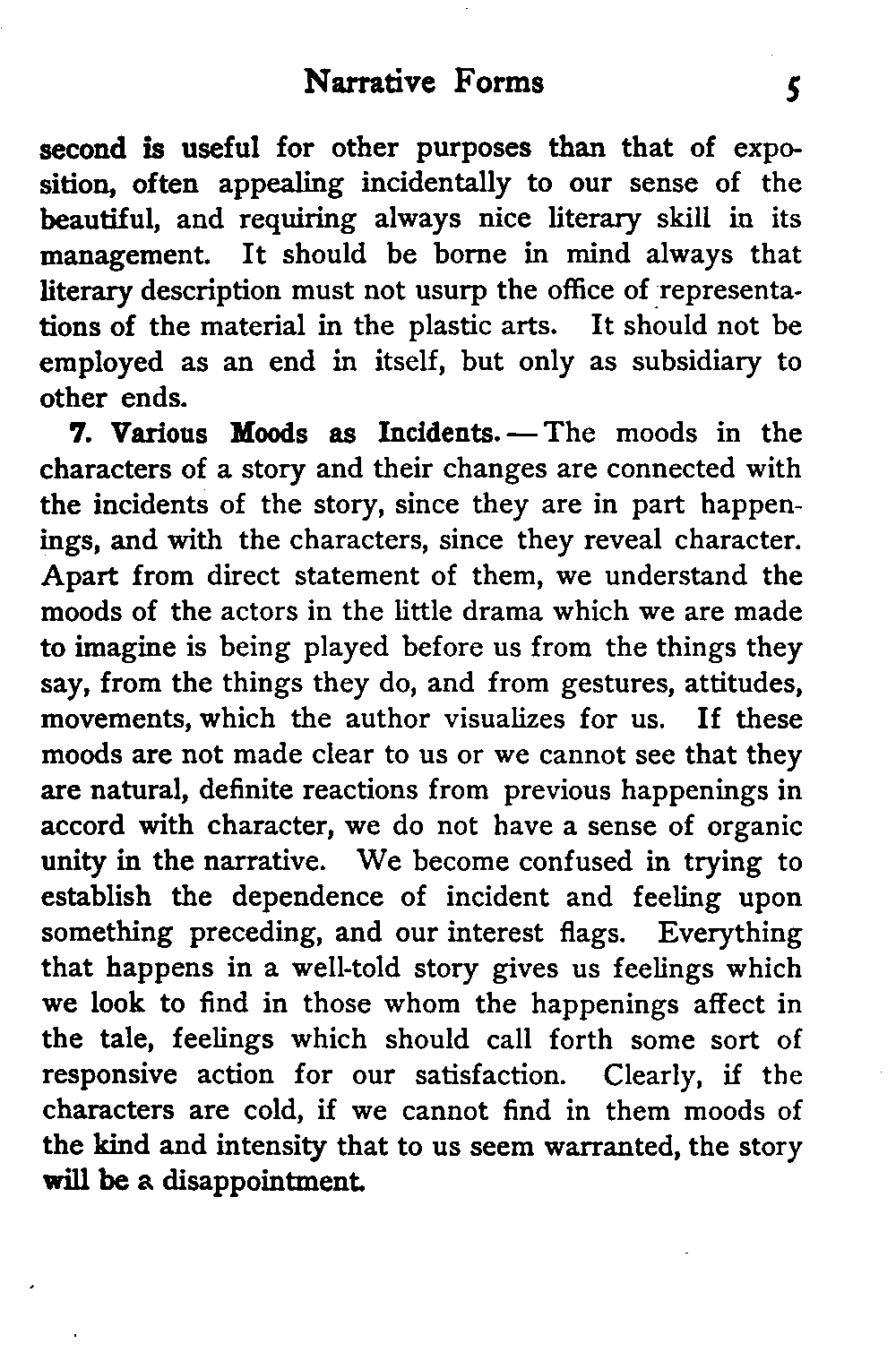 Narrative Forms 5

second is useful for other purposes than that of exposition, often appealing incidentally to our sense of the beautiful, and requiring always nice literary skill in its management. It should be borne in mind always that literary description must not usurp the office of representations of the material in the plastic arts. It should not be employed as an end in itself, but only as subsidiary to other ends.

7. Various Moods as Incidents. — The moods in the characters of a story and their changes are connected with the incidents of the story, since they are in part happenings, and with the characters, since they reveal character. Apart from direct statement of them, we understand the moods of the actors in the little drama which we are made to imagine is being played before us from the things they say, from the things they do, and from gestures, attitudes, movements, which the author visualizes for us. If these moods are not made clear to us or we cannot see that they are natural, definite reactions from previous happenings in accord with character, we do not have a sense of organic unity in the narrative. We become confused in trying to establish the dependence of incident and feeling upon something preceding, and our interest flags. Everything that happens in a well-told story gives us feelings which we look to find in those whom the happenings affect in the tale, feelings which should call forth some sort of responsive action for our satisfaction. Clearly, if the characters are cold, if we cannot find in them moods of the kind and intensity that to us seem warranted, the story will be a disappointment.